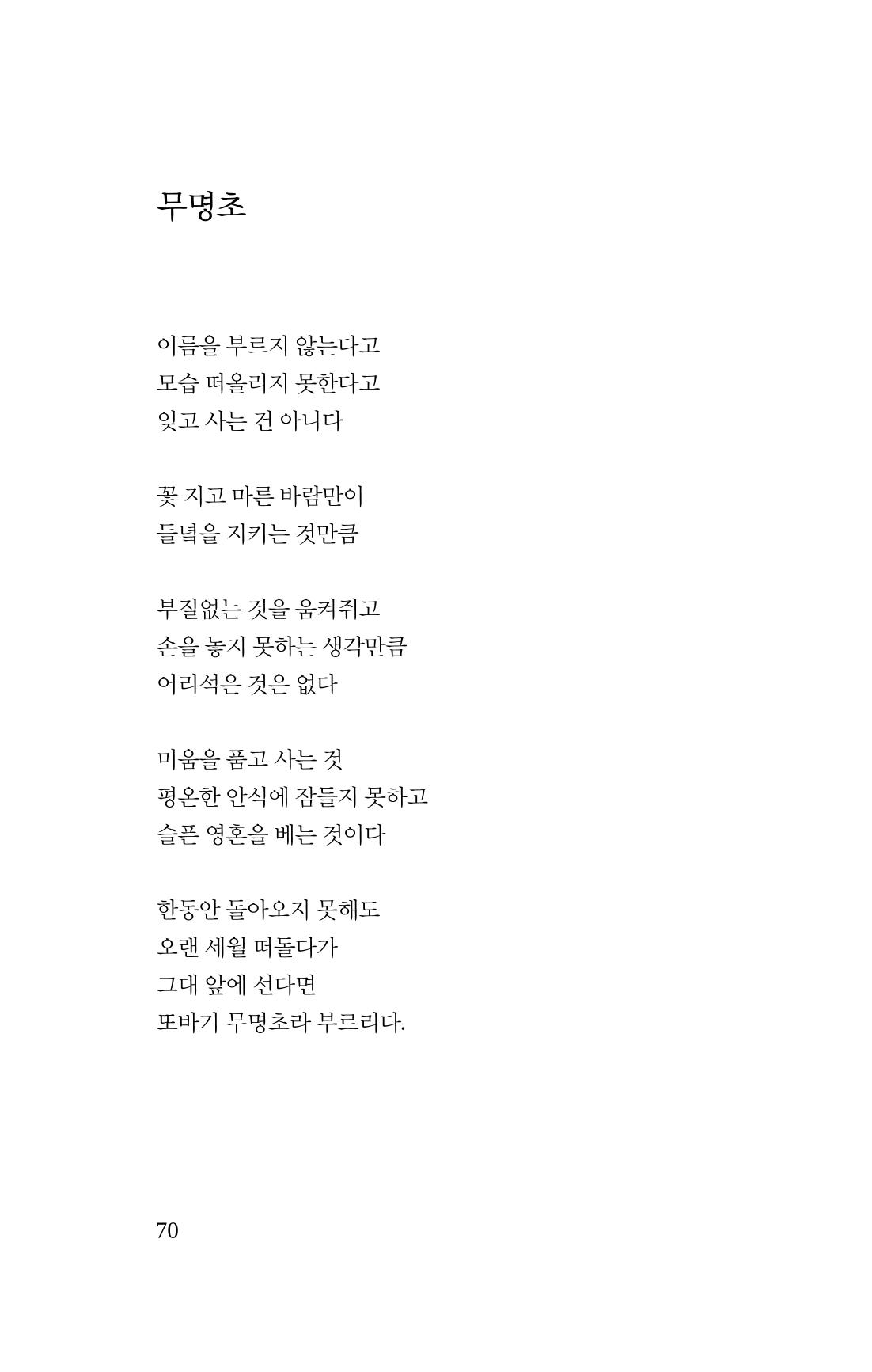 무명초

이름을 부르지 않는다고
모습 떠올리지 못한다고
잊고 사는 건 아니다

꽃 지고 마른 바람만이
들녘을 지키는 것만큼

부질없는 것을 움켜쥐고
손을 놓지 못하는 생각만큼
어리석은 것은 없다

미움을 품고 사는 것
평온한 안식에 잠들지 못하고
슬픈 영혼을 베는 것이다

한동안 돌아오지 못해도
오랜 세월 떠돌다가
그대 앞에 선다면
또바기 무명초라 부르리다.

70